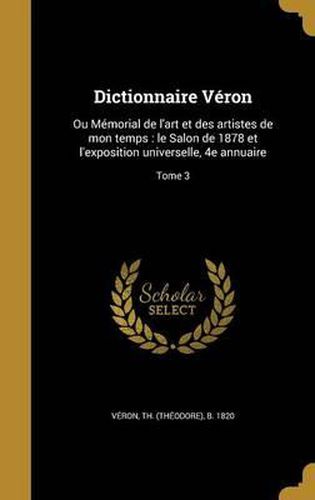 Dictionnaire Véron

Ou Mémorial de l'art et des artistes de mon temps : le Salon de 1878 et l'exposition universelle, 4e annuaire

Tome 3

Scholar SELECT

VÉRON, TH. (THÉODORE), B. 1820